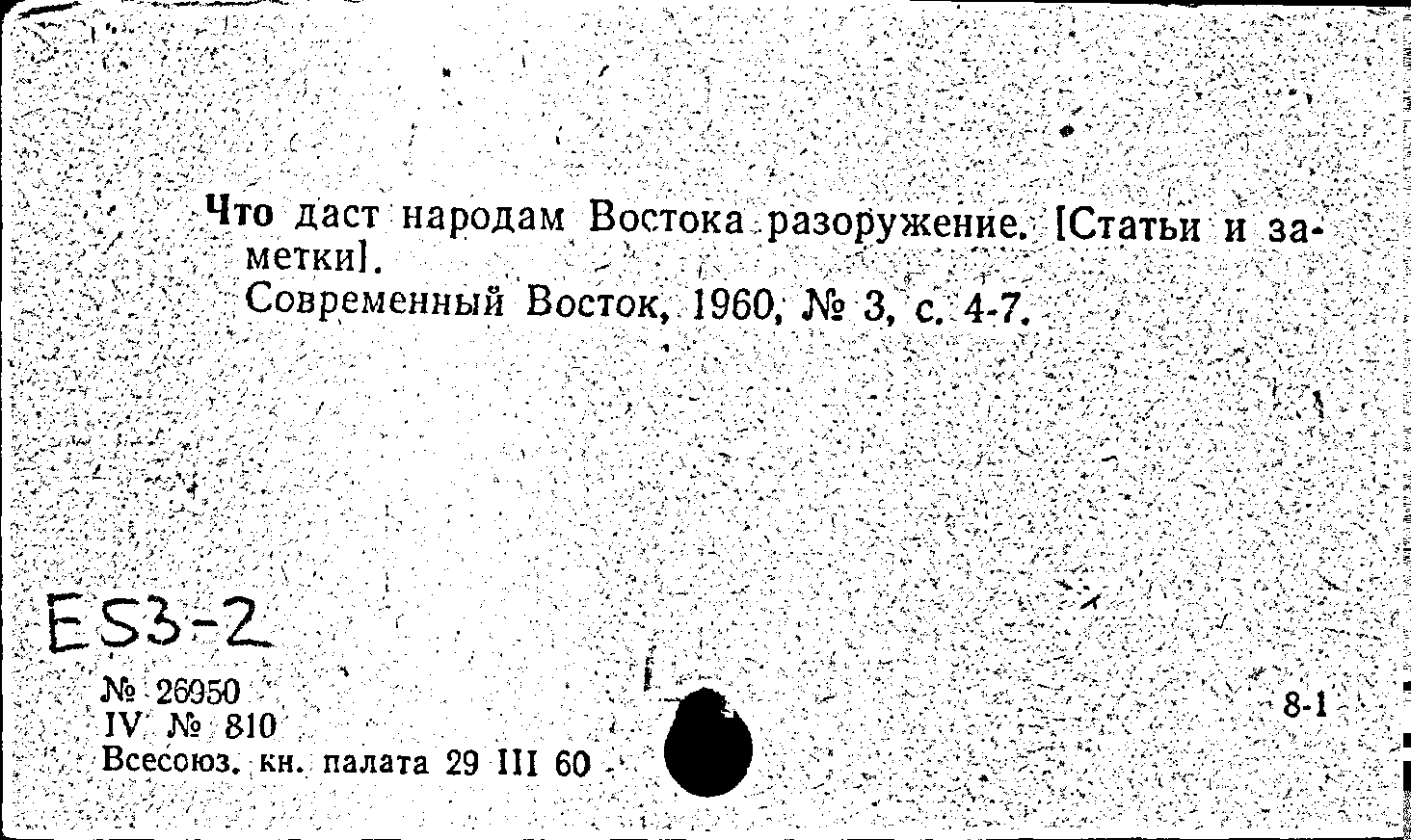 Что даст народам Востока разоружение. [Статьи и заметки].
Современный Восток, 1960, № 3, с. 4-7.

ES3-2

№ 26950
IV № 810
Всесоюз. кн. палата 29 III 60

8-1